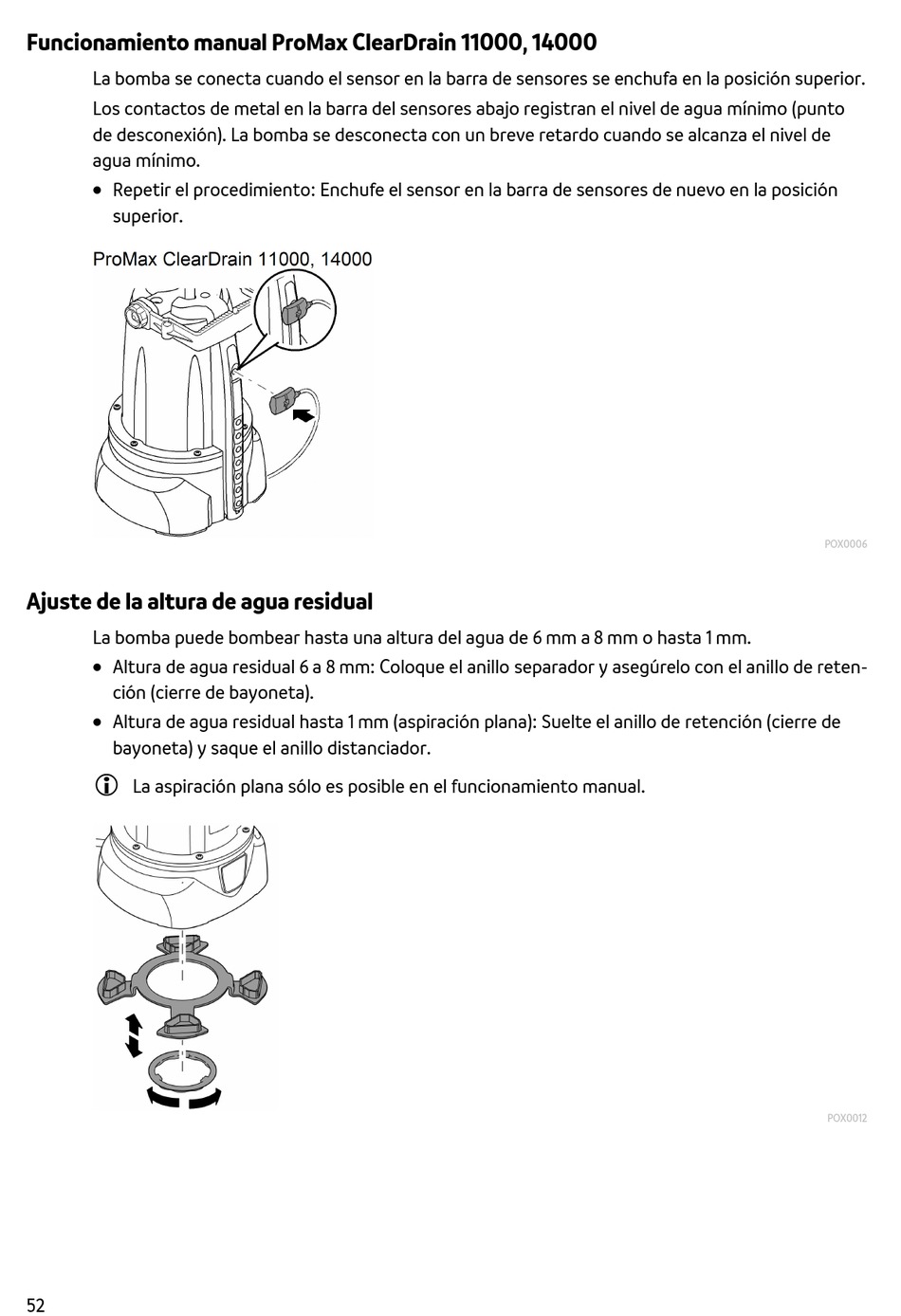 Funcionamiento manual ProMax ClearDrain 11000, 14000

La bomba se conecta cuando el sensor en la barra de sensores se enchufa en la posición superior.

Los contactos de metal en la barra del sensores abajo registran el nivel de agua mínimo (punto de desconexión). La bomba se desconecta con un breve retardo cuando se alcanza el nivel de agua mínimo.

• Repetir el procedimiento: Enchufe el sensor en la barra de sensores de nuevo en la posición superior.

ProMax ClearDrain 11000, 14000

POX0006

Ajuste de la altura de agua residual

La bomba puede bombear hasta una altura del agua de 6 mm a 8 mm o hasta 1 mm.

• Altura de agua residual 6 a 8 mm: Coloque el anillo separador y asegúrelo con el anillo de retención (cierre de bayoneta).

• Altura de agua residual hasta 1 mm (aspiración plana): Suelte el anillo de retención (cierre de bayoneta) y saque el anillo distanciador.

La aspiración plana sólo es posible en el funcionamiento manual.

POX0012

52